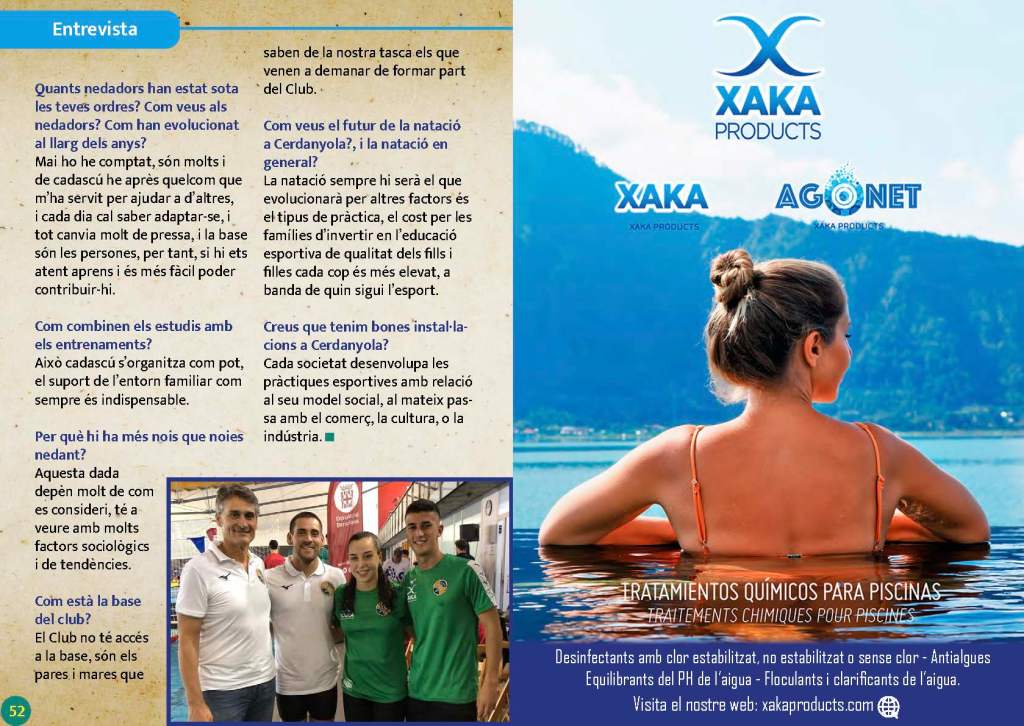 Entrevista

Quants nedadors han estat sota les teves ordres? Com veus als nedadors? Com han evolucionat al llarg dels anys?
Mai ho he comptat, són molts i de cadascú he après quelcom que m'ha servit per ajudar a d'altres, i cada dia cal saber adaptar-se, i tot canvia molt de pressa, i la base són les persones, per tant, si hi ets atent aprens i és més fàcil poder contribuir-hi.

Com combinen els estudis amb els entrenaments?
Això cadascú s'organitza com pot, el suport de l'entorn familiar com sempre és indispensable.

Per què hi ha més nois que noies nedant?
Aquesta dada depèn molt de com es consideri, té a veure amb molts factors sociològics i de tendències.

Com està la base del club?
El Club no té accés a la base, són els pares i mares que saben de la nostra tasca els que venen a demanar de formar part del Club.

Com veus el futur de la natació a Cerdanyola?, i la natació en general?
La natació sempre hi serà el que evolucionarà per altres factors és el tipus de pràctica, el cost per les famílies d'invertir en l'educació esportiva de qualitat dels fills i filles cada cop és més elevat, a banda de quin sigui l'esport.

Creus que tenim bones instal·lacions a Cerdanyola?
Cada societat desenvolupa les pràctiques esportives amb relació al seu model social, al mateix passa amb el comerç, la cultura, o la indústria.

52

XAKA PRODUCTS

XAKA
XAKA PRODUCTS

AGONET
XAKA PRODUCTS

TRATAMIENTOS QUÍMICOS PARA PISCINAS
TRAITEMENTS CHIMIQUES POUR PISCINES

Desinfectants amb clor estabilitzat, no estabilitzat o sense clor - Antialgues
Equilibrants del PH de l'aigua - Floculants i clarificants de l'aigua.
Visita el nostre web: xakaproducts.com